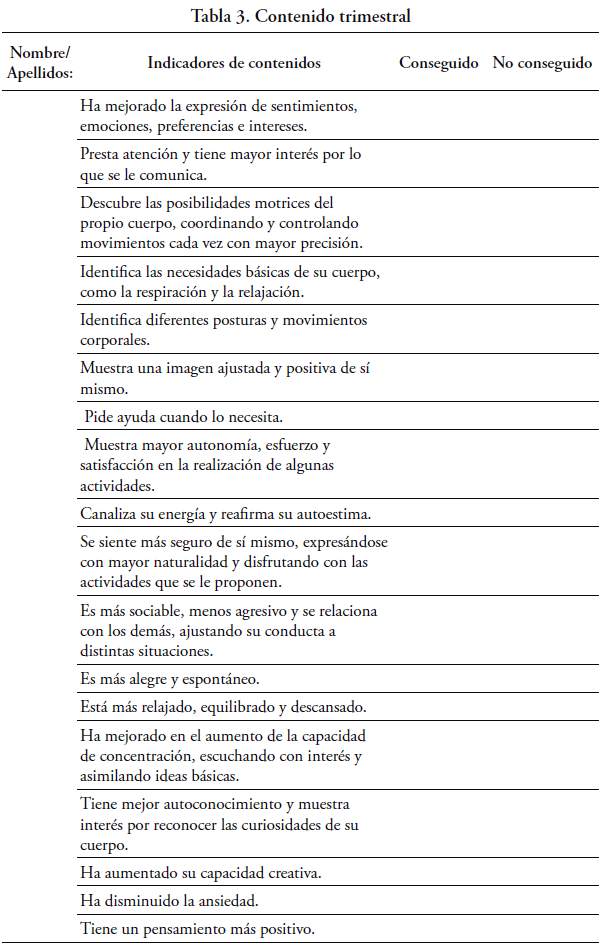 Tabla 3. Contenido trimestral

| Nombre/ Apellidos: | Indicadores de contenidos | Conseguido | No conseguido |
|---|---|---|---|
| | Ha mejorado la expresión de sentimientos, emociones, preferencias e intereses. | | |
| | Presta atención y tiene mayor interés por lo que se le comunica. | | |
| | Descubre las posibilidades motrices del propio cuerpo, coordinando y controlando movimientos cada vez con mayor precisión. | | |
| | Identifica las necesidades básicas de su cuerpo, como la respiración y la relajación. | | |
| | Identifica diferentes posturas y movimientos corporales. | | |
| | Muestra una imagen ajustada y positiva de sí mismo. | | |
| | Pide ayuda cuando lo necesita. | | |
| | Muestra mayor autonomía, esfuerzo y satisfacción en la realización de algunas actividades. | | |
| | Canaliza su energía y reafirma su autoestima. | | |
| | Se siente más seguro de sí mismo, expresándose con mayor naturalidad y disfrutando con las actividades que se le proponen. | | |
| | Es más sociable, menos agresivo y se relaciona con los demás, ajustando su conducta a distintas situaciones. | | |
| | Es más alegre y espontáneo. | | |
| | Está más relajado, equilibrado y descansado. | | |
| | Ha mejorado en el aumento de la capacidad de concentración, escuchando con interés y asimilando ideas básicas. | | |
| | Tiene mejor autoconocimiento y muestra interés por reconocer las curiosidades de su cuerpo. | | |
| | Ha aumentado su capacidad creativa. | | |
| | Ha disminuido la ansiedad. | | |
| | Tiene un pensamiento más positivo. | | |